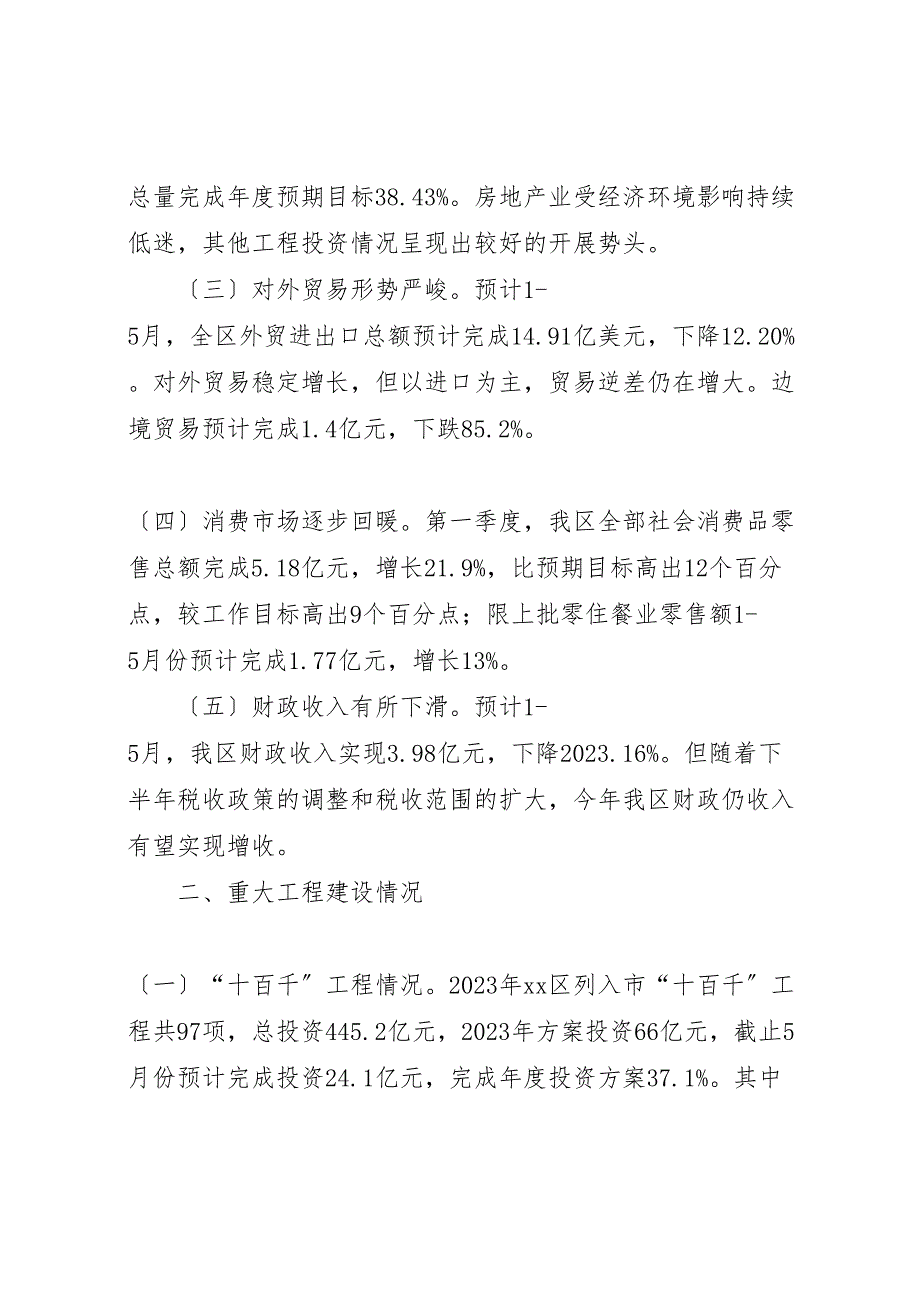 总量完成年度预期目标38.43%。房地产业受经济环境影响持续低迷，其他工程投资情况呈现出较好的开展势头。

〔三〕对外贸易形势严峻。预计1-5月，全区外贸进出口总额预计完成14.91亿美元，下降12.20%。对外贸易稳定增长，但以进口为主，贸易逆差仍在增大。边境贸易预计完成1.4亿元，下跌85.2%。

〔四〕消费市场逐步回暖。第一季度，我区全部社会消费品零售总额完成5.18亿元，增长21.9%，比预期目标高出12个百分点，较工作目标高出9个百分点；限上批零住餐业零售额1-5月份预计完成1.77亿元，增长13%。

〔五〕财政收入有所下滑。预计1-5月，我区财政收入实现3.98亿元，下降2023.16%。但随着下半年税收政策的调整和税收范围的扩大，今年我区财政仍收入有望实现增收。

二、重大工程建设情况

〔一〕“十百千”工程情况。2023年xx区列入市“十百千”工程共97项，总投资445.2亿元，2023年方案投资66亿元，截止5月份预计完成投资24.1亿元，完成年度投资方案37.1%。其中